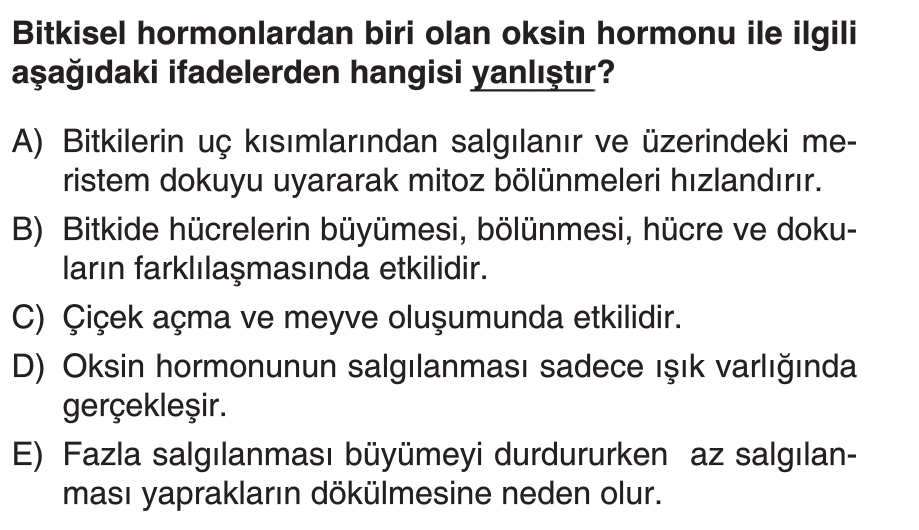 Bitkisel hormonlardan biri olan oksin hormonu ile ilgili aşağıdaki ifadelerden hangisi yanlıştır?

A) Bitkilerin uç kısımlarından salgılanır ve üzerindeki meristem dokuyu uyararak mitoz bölünmeleri hızlandırır.

B) Bitkide hücrelerin büyümesi, bölünmesi, hücre ve dokuların farklılaşmasında etkilidir.

C) Çiçek açma ve meyve oluşumunda etkilidir.

D) Oksin hormonunun salgılanması sadece ışık varlığında gerçekleşir.

E) Fazla salgılanması büyümeyi durdururken az salgılanması yaprakların dökülmesine neden olur.